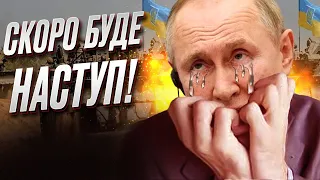 СКОРО БУДЕ НАСТУП!